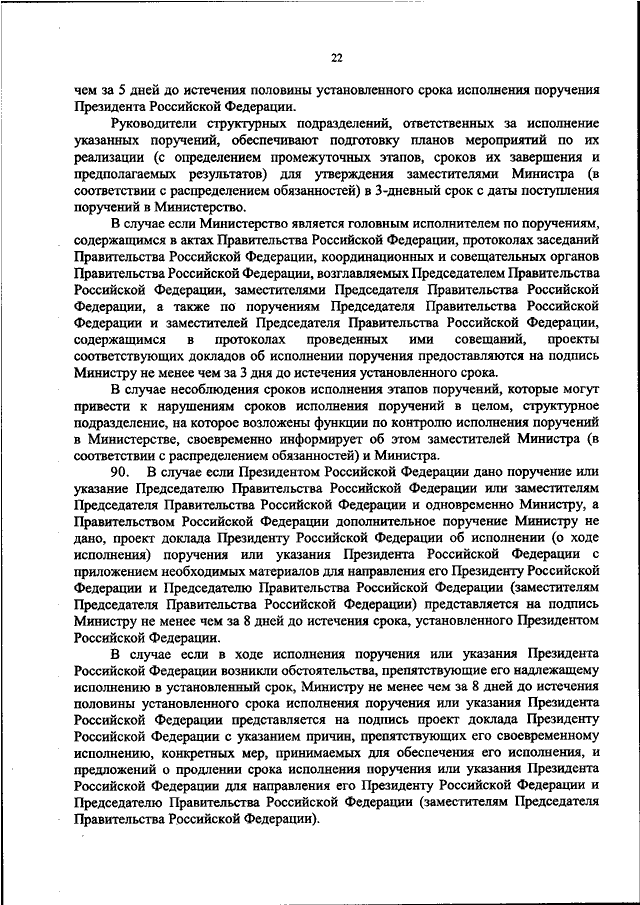 22

чем за 5 дней до истечения половины установленного срока исполнения поручения Президента Российской Федерации.

Руководители структурных подразделений, ответственных за исполнение указанных поручений, обеспечивают подготовку планов мероприятий по их реализации (с определением промежуточных этапов, сроков их завершения и предполагаемых результатов) для утверждения заместителями Министра (в соответствии с распределением обязанностей) в 3-дневный срок с даты поступления поручений в Министерство.

В случае если Министерство является головным исполнителем по поручениям, содержащимся в актах Правительства Российской Федерации, протоколах заседаний Правительства Российской Федерации, координационных и совещательных органов Правительства Российской Федерации, возглавляемых Председателем Правительства Российской Федерации, заместителями Председателя Правительства Российской Федерации, а также по поручениям Председателя Правительства Российской Федерации и заместителей Председателя Правительства Российской Федерации, содержащимся в протоколах проведенных ими совещаний, проекты соответствующих докладов об исполнении поручения предоставляются на подпись Министру не менее чем за 3 дня до истечения установленного срока.

В случае несоблюдения сроков исполнения этапов поручений, которые могут привести к нарушениям сроков исполнения поручений в целом, структурное подразделение, на которое возложены функции по контролю исполнения поручений в Министерстве, своевременно информирует об этом заместителей Министра (в соответствии с распределением обязанностей) и Министра.

90. В случае если Президентом Российской Федерации дано поручение или указание Председателю Правительства Российской Федерации или заместителям Председателя Правительства Российской Федерации и одновременно Министру, а Правительством Российской Федерации дополнительное поручение Министру не дано, проект доклада Президенту Российской Федерации об исполнении (о ходе исполнения) поручения или указания Президента Российской Федерации с приложением необходимых материалов для направления его Президенту Российской Федерации и Председателю Правительства Российской Федерации (заместителям Председателя Правительства Российской Федерации) представляется на подпись Министру не менее чем за 8 дней до истечения срока, установленного Президентом Российской Федерации.

В случае если в ходе исполнения поручения или указания Президента Российской Федерации возникли обстоятельства, препятствующие его надлежащему исполнению в установленный срок, Министру не менее чем за 8 дней до истечения половины установленного срока исполнения поручения или указания Президента Российской Федерации представляется на подпись проект доклада Президенту Российской Федерации с указанием причин, препятствующих его своевременному исполнению, конкретных мер, принимаемых для обеспечения его исполнения, и предложений о продлении срока исполнения поручения или указания Президента Российской Федерации для направления его Президенту Российской Федерации и Председателю Правительства Российской Федерации (заместителям Председателя Правительства Российской Федерации).